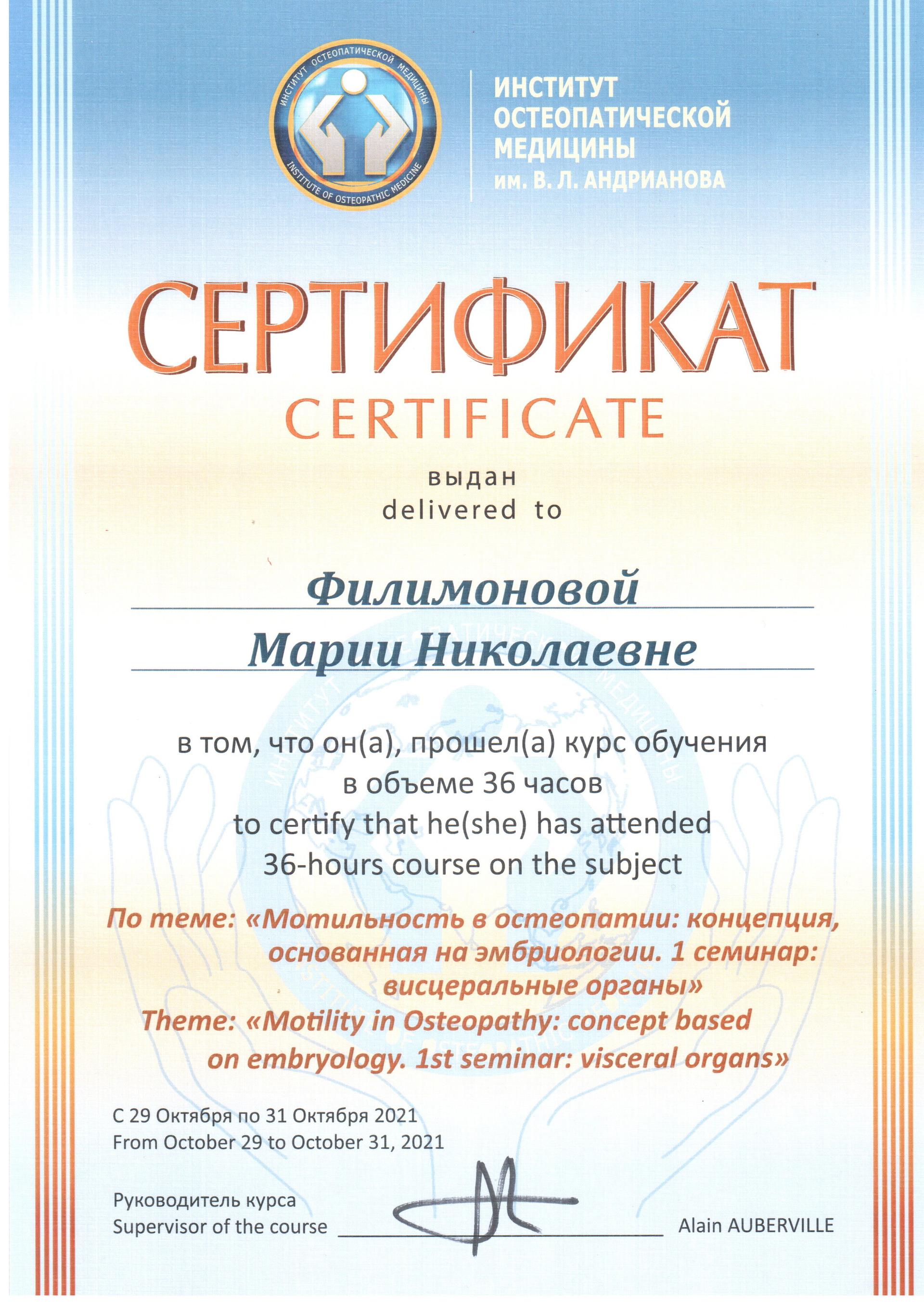 ИНСТИТУТ ОСТЕОПАТИЧЕСКОЙ МЕДИЦИНЫ
INSTITUTE OF OSTEOPATHIC MEDICINE

ИНСТИТУТ
ОСТЕОПАТИЧЕСКОЙ
МЕДИЦИНЫ
им. В. Л. АНДРИАНОВА

СЕРТИФИКАТ
CERTIFICATE

выдан
delivered to

Филимоновой
Марии Николаевне

в том, что он(а), прошел(а) курс обучения
в объеме 36 часов
to certify that he(she) has attended
36-hours course on the subject

По теме: «Мотильность в остеопатии: концепция, основанная на эмбриологии. 1 семинар: висцеральные органы»
Theme: «Motility in Osteopathy: concept based on embryology. 1st seminar: visceral organs»

С 29 Октября по 31 Октября 2021
From October 29 to October 31, 2021

Руководитель курса
Supervisor of the course Alain AUBERVILLE